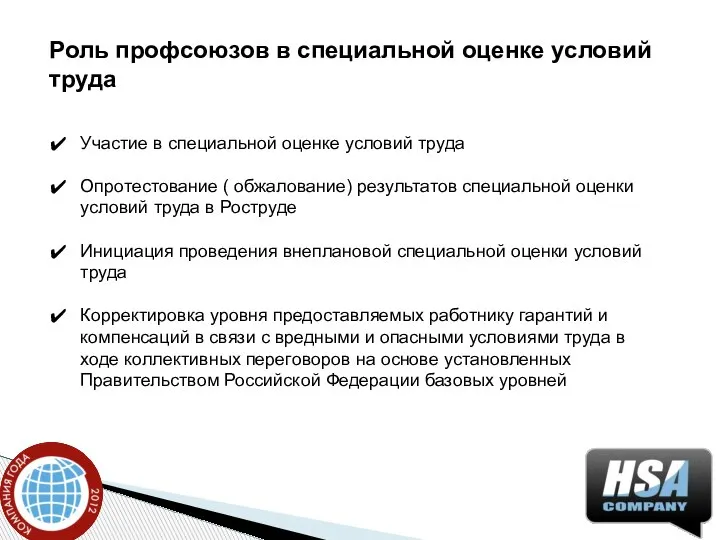 Роль профсоюзов в специальной оценке условий труда

✔ Участие в специальной оценке условий труда

✔ Опротестование ( обжалование) результатов специальной оценки условий труда в Роструде

✔ Инициация проведения внеплановой специальной оценки условий труда

✔ Корректировка уровня предоставляемых работнику гарантий и компенсаций в связи с вредными и опасными условиями труда в ходе коллективных переговоров на основе установленных Правительством Российской Федерации базовых уровней

КОМПАНИЯ ГОДА 2012

HSA COMPANY